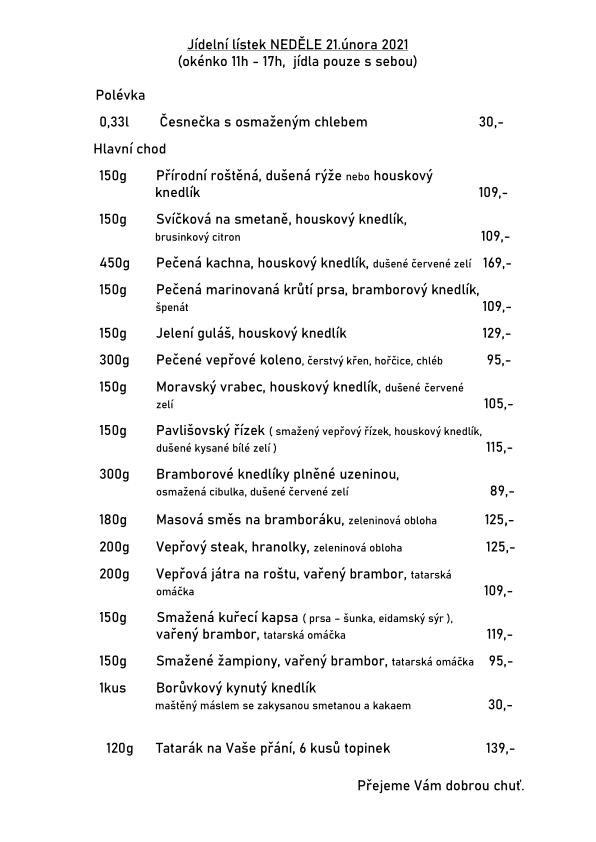 Jídelní lístek NEDĚLE 21.února 2021
(okénko 11h - 17h, jídla pouze s sebou)

Polévka

0,33l Česnečka s osmaženým chlebem 30,-

Hlavní chod

150g Přírodní roštěná, dušená rýže nebo houskový knedlík 109,-

150g Svíčková na smetaně, houskový knedlík, brusinkový citron 109,-

450g Pečená kachna, houskový knedlík, dušené červené zelí 169,-

150g Pečená marinovaná krůtí prsa, bramborový knedlík, špenát 109,-

150g Jelení guláš, houskový knedlík 129,-

300g Pečené vepřové koleno, čerstvý křen, hořčice, chléb 95,-

150g Moravský vrabec, houskový knedlík, dušené červené zelí 105,-

150g Pavlišovský řízek ( smažený vepřový řízek, houskový knedlík, dušené kysané bílé zelí ) 115,-

300g Bramborové knedlíky plněné uzeninou, osmažená cibulka, dušené červené zelí 89,-

180g Masová směs na bramboráku, zeleninová obloha 125,-

200g Vepřový steak, hranolky, zeleninová obloha 125,-

200g Vepřová játra na roštu, vařený brambor, tatarská omáčka 109,-

150g Smažená kuřecí kapsa ( prsa - šunka, eidamský sýr ), vařený brambor, tatarská omáčka 119,-

150g Smažené žampiony, vařený brambor, tatarská omáčka 95,-

1kus Borůvkový kynutý knedlík maštěný máslem se zakysanou smetanou a kakaem 30,-

120g Tatarák na Vaše přání, 6 kusů topinek 139,-

Přejeme Vám dobrou chuť.